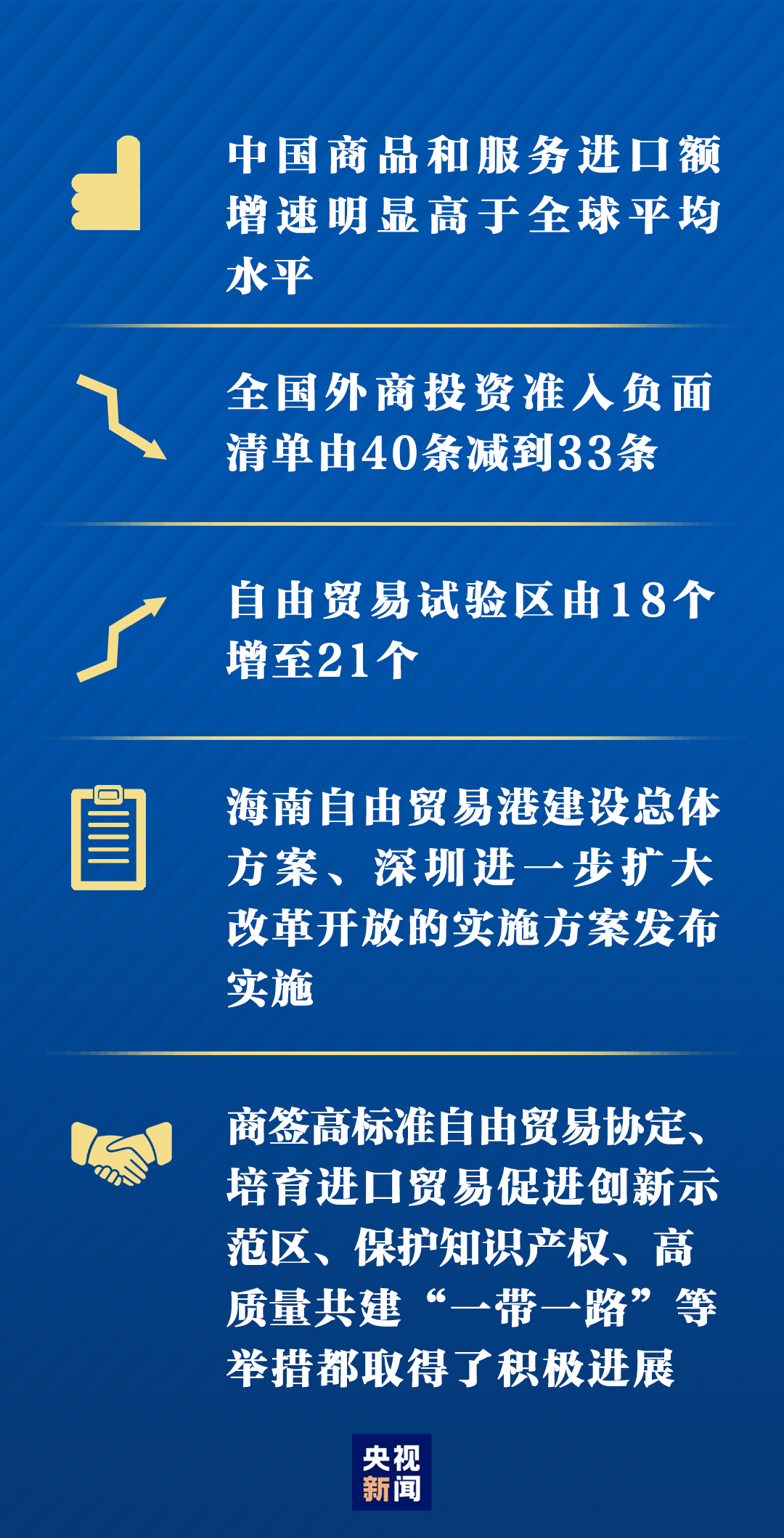 中国商品和服务进口额增速明显高于全球平均水平

全国外商投资准入负面清单由40条减到33条

自由贸易试验区由18个增至21个

海南自由贸易港建设总体方案、深圳进一步扩大改革开放的实施方案发布实施

商签高标准自由贸易协定、培育进口贸易促进创新示范区、保护知识产权、高质量共建“一带一路”等举措都取得了积极进展

央视新闻